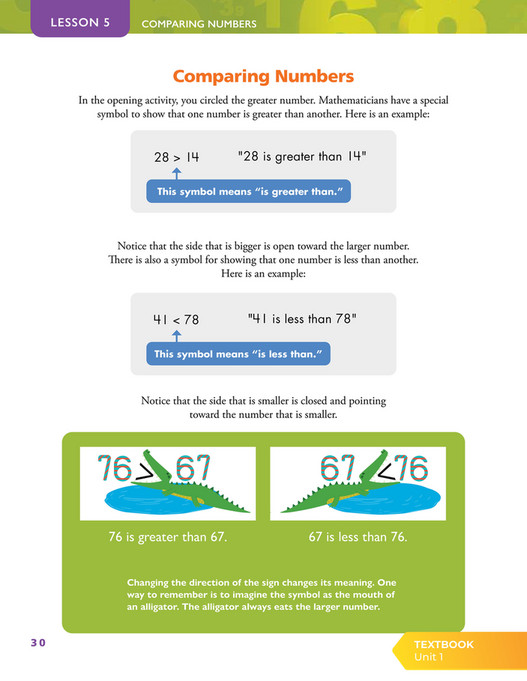 LESSON 5 COMPARING NUMBERS

Comparing Numbers

In the opening activity, you circled the greater number. Mathematicians have a special symbol to show that one number is greater than another. Here is an example:

$28 > 14$ "28 is greater than 14"

This symbol means "is greater than."

Notice that the side that is bigger is open toward the larger number. There is also a symbol for showing that one number is less than another. Here is an example:

$41 < 78$ "41 is less than 78"

This symbol means "is less than."

Notice that the side that is smaller is closed and pointing toward the number that is smaller.

$76 > 67$

$67 < 76$

76 is greater than 67.

67 is less than 76.

Changing the direction of the sign changes its meaning. One way to remember is to imagine the symbol as the mouth of an alligator. The alligator always eats the larger number.

30

TEXTBOOK
Unit 1